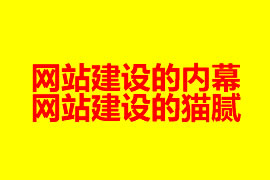 网站建设的内幕
网站建设的猫腻